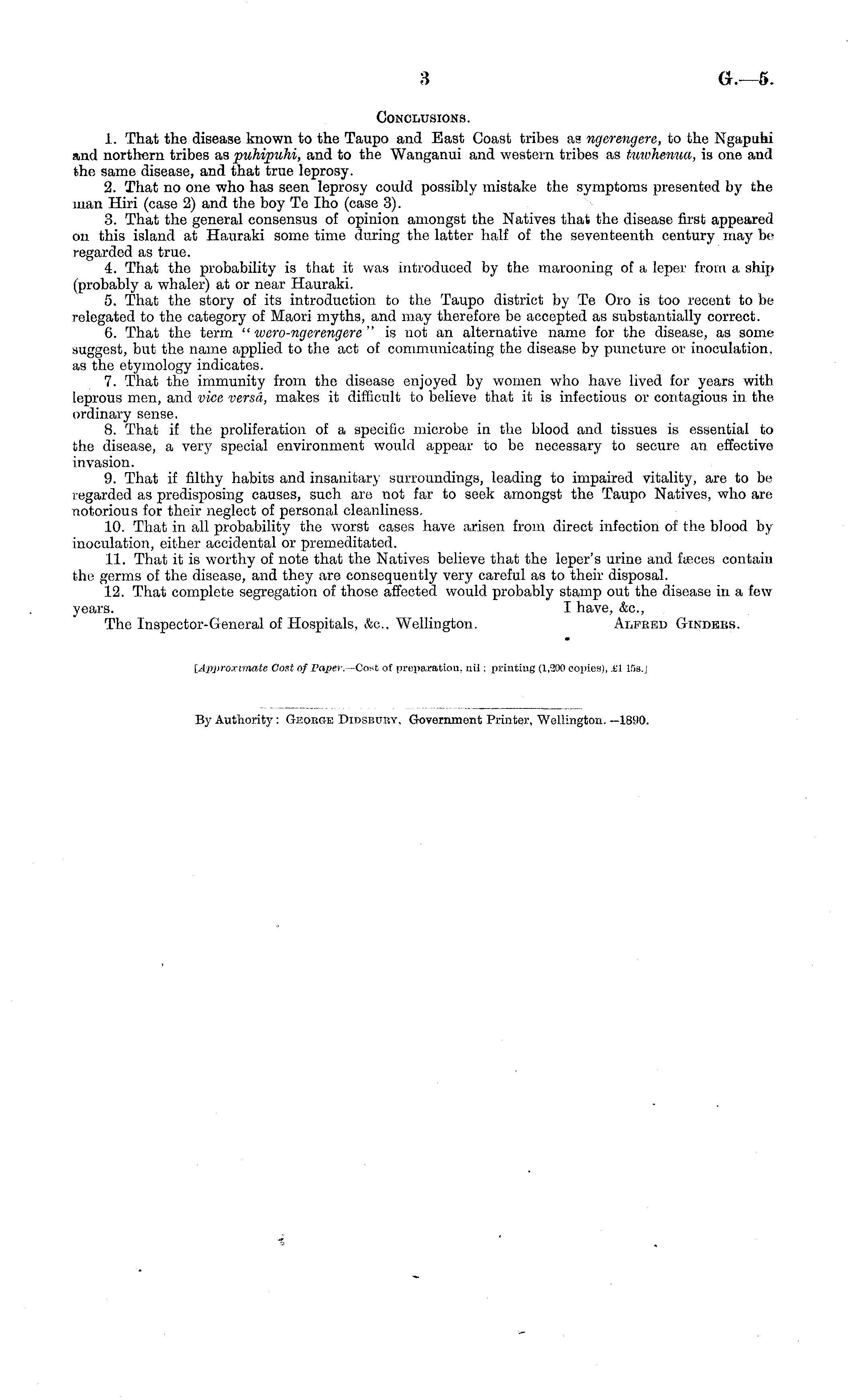 3 G.—5.

Conclusions.

1. That the disease known to the Taupo and East Coast tribes as ngerengere, to the Ngapuhi and northern tribes as puhipuhi, and to the Wanganui and western tribes as tuwhenua, is one and the same disease, and that true leprosy.

2. That no one who has seen leprosy could possibly mistake the symptoms presented by the man Hiri (case 2) and the boy Te Iho (case 3).

3. That the general consensus of opinion amongst the Natives that the disease first appeared on this island at Hauraki some time during the latter half of the seventeenth century may be regarded as true.

4. That the probability is that it was introduced by the marooning of a leper from a ship (probably a whaler) at or near Hauraki.

5. That the story of its introduction to the Taupo district by Te Oro is too recent to be relegated to the category of Maori myths, and may therefore be accepted as substantially correct.

6. That the term "wero-ngerengere" is not an alternative name for the disease, as some suggest, but the name applied to the act of communicating the disease by puncture or inoculation, as the etymology indicates.

7. That the immunity from the disease enjoyed by women who have lived for years with leprous men, and vice versâ, makes it difficult to believe that it is infectious or contagious in the ordinary sense.

8. That if the proliferation of a specific microbe in the blood and tissues is essential to the disease, a very special environment would appear to be necessary to secure an effective invasion.

9. That if filthy habits and insanitary surroundings, leading to impaired vitality, are to be regarded as predisposing causes, such are not far to seek amongst the Taupo Natives, who are notorious for their neglect of personal cleanliness.

10. That in all probability the worst cases have arisen from direct infection of the blood by inoculation, either accidental or premeditated.

11. That it is worthy of note that the Natives believe that the leper's urine and fæces contain the germs of the disease, and they are consequently very careful as to their disposal.

12. That complete segregation of those affected would probably stamp out the disease in a few years.
I have, &c.,
The Inspector-General of Hospitals, &c., Wellington. Alfred Ginders.

[Approximate Cost of Paper.—Cost of preparation, nil; printing (1,200 copies), £1 15s.]

By Authority: George Didsbury, Government Printer, Wellington.—1890.